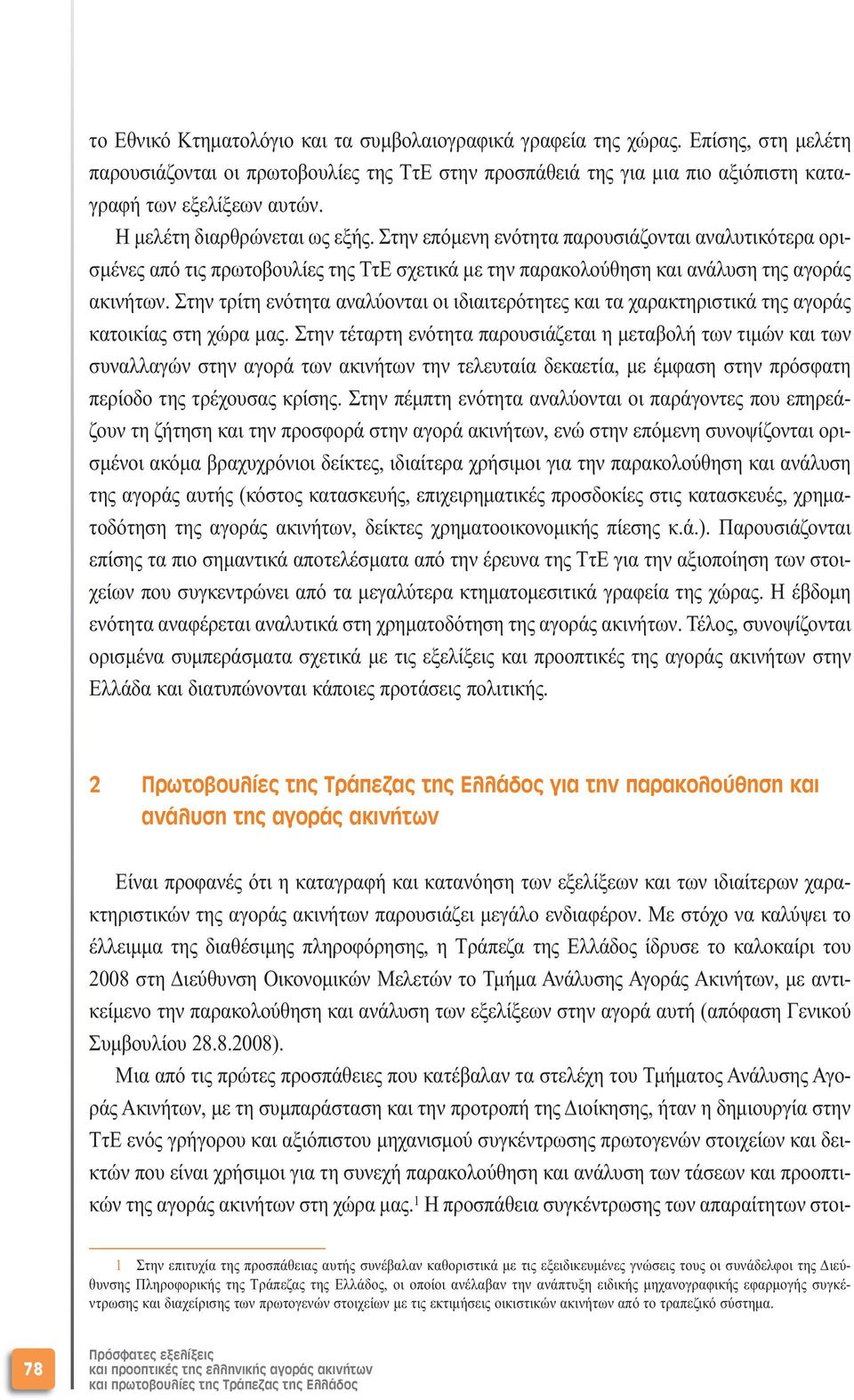 το Εθνικό Κτηματολόγιο και τα συμβολαιογραφικά γραφεία της χώρας. Επίσης, στη μελέτη παρουσιάζονται οι πρωτοβουλίες της ΤτΕ στην προσπάθειά της για μια πιο αξιόπιστη καταγραφή των εξελίξεων αυτών.

Η μελέτη διαρθρώνεται ως εξής. Στην επόμενη ενότητα παρουσιάζονται αναλυτικότερα ορισμένες από τις πρωτοβουλίες της ΤτΕ σχετικά με την παρακολούθηση και ανάλυση της αγοράς ακινήτων. Στην τρίτη ενότητα αναλύονται οι ιδιαιτερότητες και τα χαρακτηριστικά της αγοράς κατοικίας στη χώρα μας. Στην τέταρτη ενότητα παρουσιάζεται η μεταβολή των τιμών και των συναλλαγών στην αγορά των ακινήτων την τελευταία δεκαετία, με έμφαση στην πρόσφατη περίοδο της τρέχουσας κρίσης. Στην πέμπτη ενότητα αναλύονται οι παράγοντες που επηρεάζουν τη ζήτηση και την προσφορά στην αγορά ακινήτων, ενώ στην επόμενη συνοψίζονται ορισμένοι ακόμα βραχυχρόνιοι δείκτες, ιδιαίτερα χρήσιμοι για την παρακολούθηση και ανάλυση της αγοράς αυτής (κόστος κατασκευής, επιχειρηματικές προσδοκίες στις κατασκευές, χρηματοδότηση της αγοράς ακινήτων, δείκτες χρηματοοικονομικής πίεσης κ.ά.). Παρουσιάζονται επίσης τα πιο σημαντικά αποτελέσματα από την έρευνα της ΤτΕ για την αξιοποίηση των στοιχείων που συγκεντρώνει από τα μεγαλύτερα κτηματομεσιτικά γραφεία της χώρας. Η έβδομη ενότητα αναφέρεται αναλυτικά στη χρηματοδότηση της αγοράς ακινήτων. Τέλος, συνοψίζονται ορισμένα συμπεράσματα σχετικά με τις εξελίξεις και προοπτικές της αγοράς ακινήτων στην Ελλάδα και διατυπώνονται κάποιες προτάσεις πολιτικής.

2 Πρωτοβουλίες της Τράπεζας της Ελλάδος για την παρακολούθηση και ανάλυση της αγοράς ακινήτων

Είναι προφανές ότι η καταγραφή και κατανόηση των εξελίξεων και των ιδιαίτερων χαρακτηριστικών της αγοράς ακινήτων παρουσιάζει μεγάλο ενδιαφέρον. Με στόχο να καλύψει το έλλειμμα της διαθέσιμης πληροφόρησης, η Τράπεζα της Ελλάδος ίδρυσε το καλοκαίρι του 2008 στη Διεύθυνση Οικονομικών Μελετών το Τμήμα Ανάλυσης Αγοράς Ακινήτων, με αντικείμενο την παρακολούθηση και ανάλυση των εξελίξεων στην αγορά αυτή (απόφαση Γενικού Συμβουλίου 28.8.2008).

Μια από τις πρώτες προσπάθειες που κατέβαλαν τα στελέχη του Τμήματος Ανάλυσης Αγοράς Ακινήτων, με τη συμπαράσταση και την προτροπή της Διοίκησης, ήταν η δημιουργία στην ΤτΕ ενός γρήγορου και αξιόπιστου μηχανισμού συγκέντρωσης πρωτογενών στοιχείων και δεικτών που είναι χρήσιμοι για τη συνεχή παρακολούθηση και ανάλυση των τάσεων και προοπτικών της αγοράς ακινήτων στη χώρα μας.$^1$ Η προσπάθεια συγκέντρωσης των απαραίτητων στοι-

1 Στην επιτυχία της προσπάθειας αυτής συνέβαλαν καθοριστικά με τις εξειδικευμένες γνώσεις τους οι συνάδελφοι της Διεύθυνσης Πληροφορικής της Τράπεζας της Ελλάδος, οι οποίοι ανέλαβαν την ανάπτυξη ειδικής μηχανογραφικής εφαρμογής συγκέντρωσης και διαχείρισης των πρωτογενών στοιχείων με τις εκτιμήσεις οικιστικών ακινήτων από το τραπεζικό σύστημα.

78

Πρόσφατες εξελίξεις
και προοπτικές της ελληνικής αγοράς ακινήτων
και πρωτοβουλίες της Τράπεζας της Ελλάδος